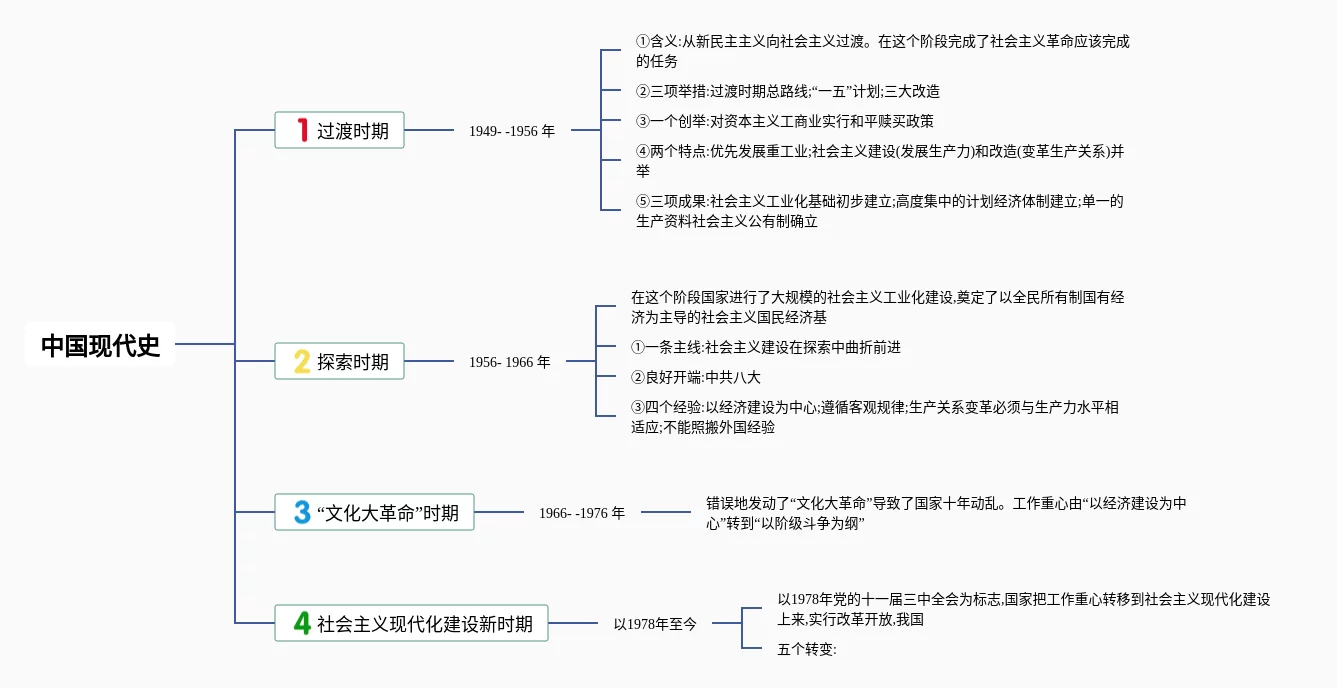 中国现代史

1 过渡时期

1949- -1956 年

①含义:从新民主主义向社会主义过渡。在这个阶段完成了社会主义革命应该完成的任务

②三项举措:过渡时期总路线;“一五”计划;三大改造

③一个创举:对资本主义工商业实行和平赎买政策

④两个特点:优先发展重工业;社会主义建设(发展生产力)和改造(变革生产关系)并举

⑤三项成果:社会主义工业化基础初步建立;高度集中的计划经济体制建立;单一的生产资料社会主义公有制确立

2 探索时期

1956- 1966 年

在这个阶段国家进行了大规模的社会主义工业化建设,奠定了以全民所有制国有经济为主导的社会主义国民经济基

①一条主线:社会主义建设在探索中曲折前进

②良好开端:中共八大

③四个经验:以经济建设为中心;遵循客观规律;生产关系变革必须与生产力水平相适应;不能照搬外国经验

3 “文化大革命”时期

1966- -1976 年

错误地发动了“文化大革命”导致了国家十年动乱。工作重心由“以经济建设为中心”转到“以阶级斗争为纲”

4 社会主义现代化建设新时期

以1978年至今

以1978年党的十一届三中全会为标志,国家把工作重心转移到社会主义现代化建设上来,实行改革开放,我国

五个转变: